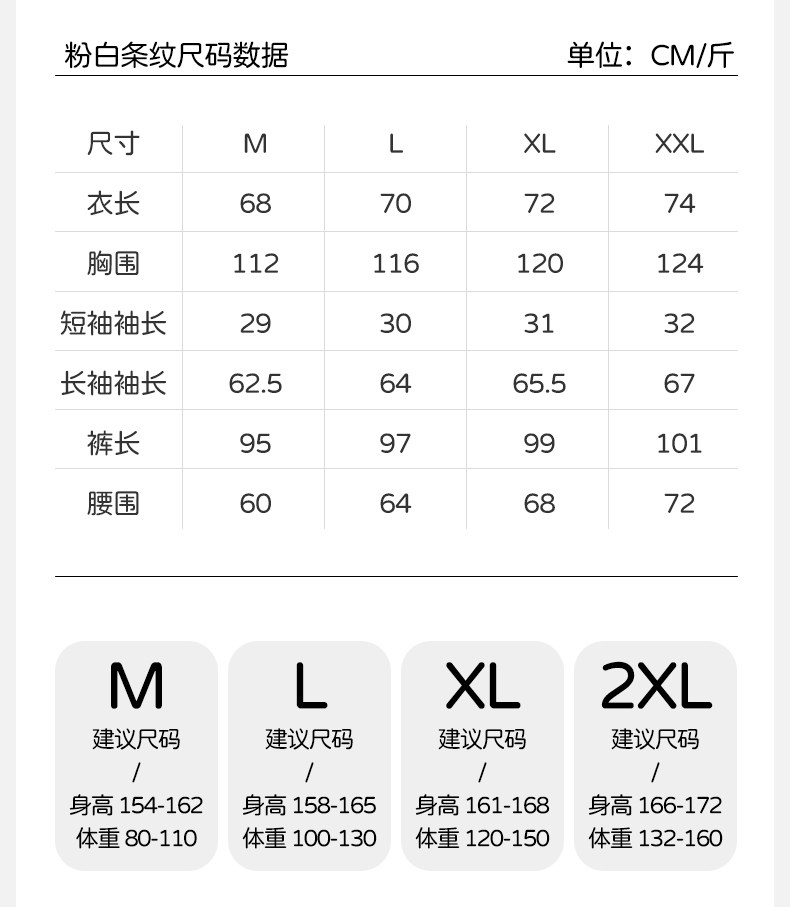 粉白条纹尺码数据 单位：CM/斤

| 尺寸 | M | L | XL | XXL |
|---|---|---|---|---|
| 衣长 | 68 | 70 | 72 | 74 |
| 胸围 | 112 | 116 | 120 | 124 |
| 短袖袖长 | 29 | 30 | 31 | 32 |
| 长袖袖长 | 62.5 | 64 | 65.5 | 67 |
| 裤长 | 95 | 97 | 99 | 101 |
| 腰围 | 60 | 64 | 68 | 72 |

M
建议尺码
/
身高 154-162
体重 80-110

L
建议尺码
/
身高 158-165
体重 100-130

XL
建议尺码
/
身高 161-168
体重 120-150

2XL
建议尺码
/
身高 166-172
体重 132-160